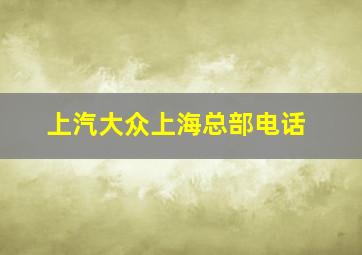 上汽大众上海总部电话